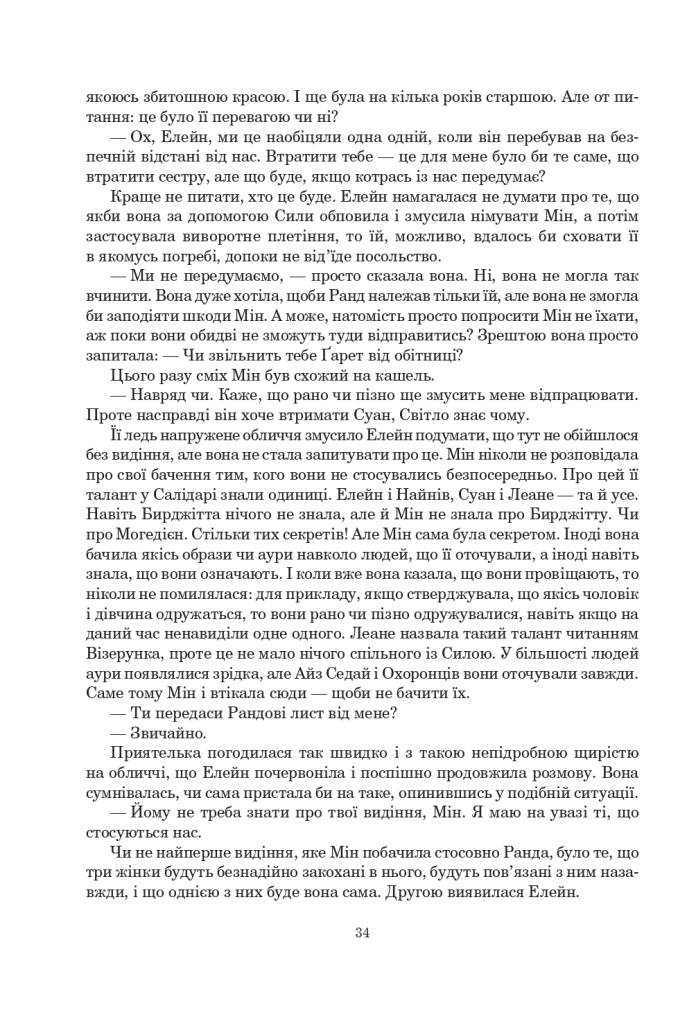 якоюсь збитошною красою. І ще була на кілька років старшою. Але от питання: це було її перевагою чи ні?

— Ох, Елейн, ми це наобіцяли одна одній, коли він перебував на безпечній відстані від нас. Втратити тебе — це для мене було би те саме, що втратити сестру, але що буде, якщо котрась із нас передумає?

Краще не питати, хто це буде. Елейн намагалася не думати про те, що якби вона за допомогою Сили обповила і змусила німувати Мін, а потім застосувала виворотне плетіння, то їй, можливо, вдалось би сховати її в якомусь погребі, допоки не від'їде посольство.

— Ми не передумаємо, — просто сказала вона. Ні, вона не могла так вчинити. Вона дуже хотіла, щоби Ранд належав тільки їй, але вона не змогла би заподіяти шкоди Мін. А може, натомість просто попросити Мін не їхати, аж поки вони обидві не зможуть туди відправитись? Зрештою вона просто запитала: — Чи звільнить тебе Ґарет від обітниці?

Цього разу сміх Мін був схожий на кашель.

— Навряд чи. Каже, що рано чи пізно ще змусить мене відпрацювати. Проте насправді він хоче втримати Суан, Світло знає чому.

Її ледь напружене обличчя змусило Елейн подумати, що тут не обійшлося без видіння, але вона не стала запитувати про це. Мін ніколи не розповідала про свої бачення тим, кого вони не стосувались безпосередньо. Про цей її талант у Салідарі знали одиниці. Елейн і Найнів, Суан і Леане — та й усе. Навіть Бирджітта нічого не знала, але й Мін не знала про Бирджітту. Чи про Могедієн. Стільки тих секретів! Але Мін сама була секретом. Іноді вона бачила якісь образи чи аури навколо людей, що її оточували, а іноді навіть знала, що вони означають. І коли вже вона казала, що вони провіщають, то ніколи не помилялася: для прикладу, якщо стверджувала, що якісь чоловік і дівчина одружаться, то вони рано чи пізно одружувалися, навіть якщо на даний час ненавиділи одне одного. Леане назвала такий талант читанням Візерунка, проте це не мало нічого спільного із Силою. У більшості людей аури появлялися зрідка, але Айз Седай і Охоронців вони оточували завжди. Саме тому Мін і втікала сюди — щоби не бачити їх.

— Ти передаси Рандові лист від мене?

— Звичайно.

Приятелька погодилася так швидко і з такою непідробною щирістю на обличчі, що Елейн почервоніла і поспішно продовжила розмову. Вона сумнівалась, чи сама пристала би на таке, опинившись у подібній ситуації.

— Йому не треба знати про твої видіння, Мін. Я маю на увазі ті, що стосуються нас.

Чи не найперше видіння, яке Мін побачила стосовно Ранда, було те, що три жінки будуть безнадійно закохані в нього, будуть пов'язані з ним назавжди, і що однією з них буде вона сама. Другою виявилася Елейн.

34